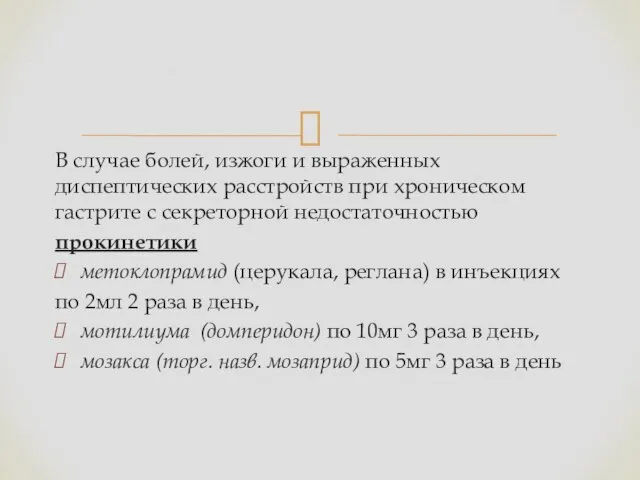 В случае болей, изжоги и выраженных диспептических расстройств при хроническом гастрите с секреторной недостаточностью

прокинетики

метоклопрамид (церукала, реглана) в инъекциях по 2мл 2 раза в день,

мотилиума (домперидон) по 10мг 3 раза в день,

мозакса (торг. назв. мозаприд) по 5мг 3 раза в день